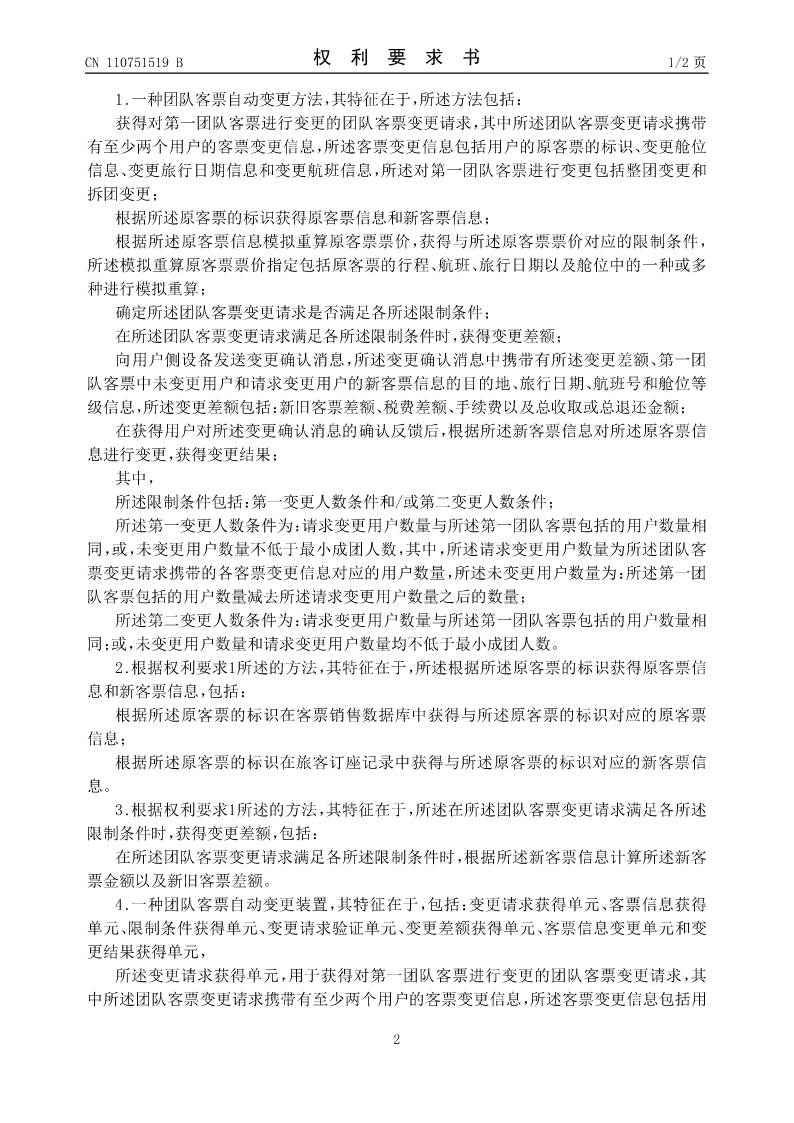 CN 110751519 B

权 利 要 求 书

1/2 页

1.一种团队客票自动变更方法,其特征在于,所述方法包括:

获得对第一团队客票进行变更的团队客票变更请求,其中所述团队客票变更请求携带有至少两个用户的客票变更信息,所述客票变更信息包括用户的原客票的标识、变更舱位信息、变更旅行日期信息和变更航班信息,所述对第一团队客票进行变更包括整团变更和拆团变更;

根据所述原客票的标识获得原客票信息和新客票信息;

根据所述原客票信息模拟重算原客票票价,获得与所述原客票票价对应的限制条件,所述模拟重算原客票票价指定包括原客票的行程、航班、旅行日期以及舱位中的一种或多种进行模拟重算;

确定所述团队客票变更请求是否满足各所述限制条件;

在所述团队客票变更请求满足各所述限制条件时,获得变更差额;

向用户侧设备发送变更确认消息,所述变更确认消息中携带有所述变更差额、第一团队客票中未变更用户和请求变更用户的新客票信息的目的地、旅行日期、航班号和舱位等级信息,所述变更差额包括:新旧客票差额、税费差额、手续费以及总收取或总退还金额;

在获得用户对所述变更确认消息的确认反馈后,根据所述新客票信息对所述原客票信息进行变更,获得变更结果;

其中,

所述限制条件包括:第一变更人数条件和/或第二变更人数条件;

所述第一变更人数条件为:请求变更用户数量与所述第一团队客票包括的用户数量相同,或,未变更用户数量不低于最小成团人数,其中,所述请求变更用户数量为所述团队客票变更请求携带的各客票变更信息对应的用户数量,所述未变更用户数量为:所述第一团队客票包括的用户数量减去所述请求变更用户数量之后的数量;

所述第二变更人数条件为:请求变更用户数量与所述第一团队客票包括的用户数量相同;或,未变更用户数量和请求变更用户数量均不低于最小成团人数。

2.根据权利要求1所述的方法,其特征在于,所述根据所述原客票的标识获得原客票信息和新客票信息,包括:

根据所述原客票的标识在客票销售数据库中获得与所述原客票的标识对应的原客票信息;

根据所述原客票的标识在旅客订座记录中获得与所述原客票的标识对应的新客票信息。

3.根据权利要求1所述的方法,其特征在于,所述在所述团队客票变更请求满足各所述限制条件时,获得变更差额,包括:

在所述团队客票变更请求满足各所述限制条件时,根据所述新客票信息计算所述新客票金额以及新旧客票差额。

4.一种团队客票自动变更装置,其特征在于,包括:变更请求获得单元、客票信息获得单元、限制条件获得单元、变更请求验证单元、变更差额获得单元、客票信息变更单元和变更结果获得单元,

所述变更请求获得单元,用于获得对第一团队客票进行变更的团队客票变更请求,其中所述团队客票变更请求携带有至少两个用户的客票变更信息,所述客票变更信息包括用

2